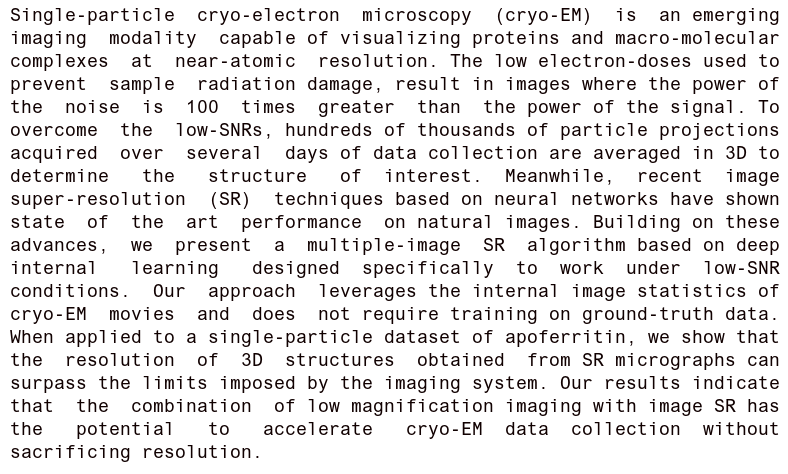 Single-particle cryo-electron microscopy (cryo-EM) is an emerging imaging modality capable of visualizing proteins and macro-molecular complexes at near-atomic resolution. The low electron-doses used to prevent sample radiation damage, result in images where the power of the noise is 100 times greater than the power of the signal. To overcome the low-SNRs, hundreds of thousands of particle projections acquired over several days of data collection are averaged in 3D to determine the structure of interest. Meanwhile, recent image super-resolution (SR) techniques based on neural networks have shown state of the art performance on natural images. Building on these advances, we present a multiple-image SR algorithm based on deep internal learning designed specifically to work under low-SNR conditions. Our approach leverages the internal image statistics of cryo-EM movies and does not require training on ground-truth data. When applied to a single-particle dataset of apoferritin, we show that the resolution of 3D structures obtained from SR micrographs can surpass the limits imposed by the imaging system. Our results indicate that the combination of low magnification imaging with image SR has the potential to accelerate cryo-EM data collection without sacrificing resolution.